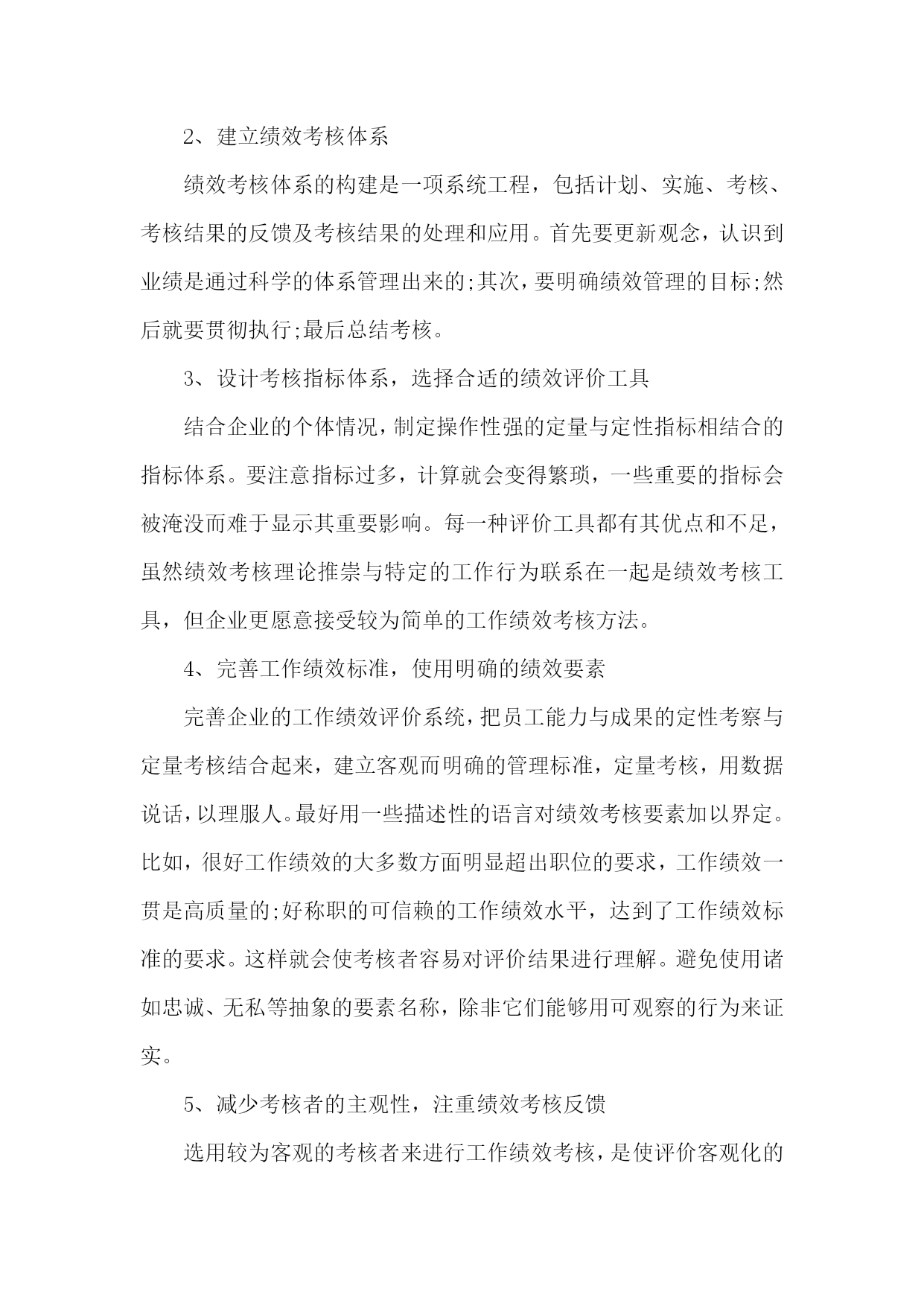 2、建立绩效考核体系

绩效考核体系的构建是一项系统工程，包括计划、实施、考核、考核结果的反馈及考核结果的处理和应用。首先要更新观念，认识到业绩是通过科学的体系管理出来的;其次，要明确绩效管理的目标;然后就要贯彻执行;最后总结考核。

3、设计考核指标体系，选择合适的绩效评价工具

结合企业的个体情况，制定操作性强的定量与定性指标相结合的指标体系。要注意指标过多，计算就会变得繁琐，一些重要的指标会被淹没而难于显示其重要影响。每一种评价工具都有其优点和不足，虽然绩效考核理论推崇与特定的工作行为联系在一起是绩效考核工具，但企业更愿意接受较为简单的工作绩效考核方法。

4、完善工作绩效标准，使用明确的绩效要素

完善企业的工作绩效评价系统，把员工能力与成果的定性考察与定量考核结合起来，建立客观而明确的管理标准，定量考核，用数据说话，以理服人。最好用一些描述性的语言对绩效考核要素加以界定。比如，很好工作绩效的大多数方面明显超出职位的要求，工作绩效一贯是高质量的;好称职的可信赖的工作绩效水平，达到了工作绩效标准的要求。这样就会使考核者容易对评价结果进行理解。避免使用诸如忠诚、无私等抽象的要素名称，除非它们能够用可观察的行为来证实。

5、减少考核者的主观性，注重绩效考核反馈

选用较为客观的考核者来进行工作绩效考核，是使评价客观化的